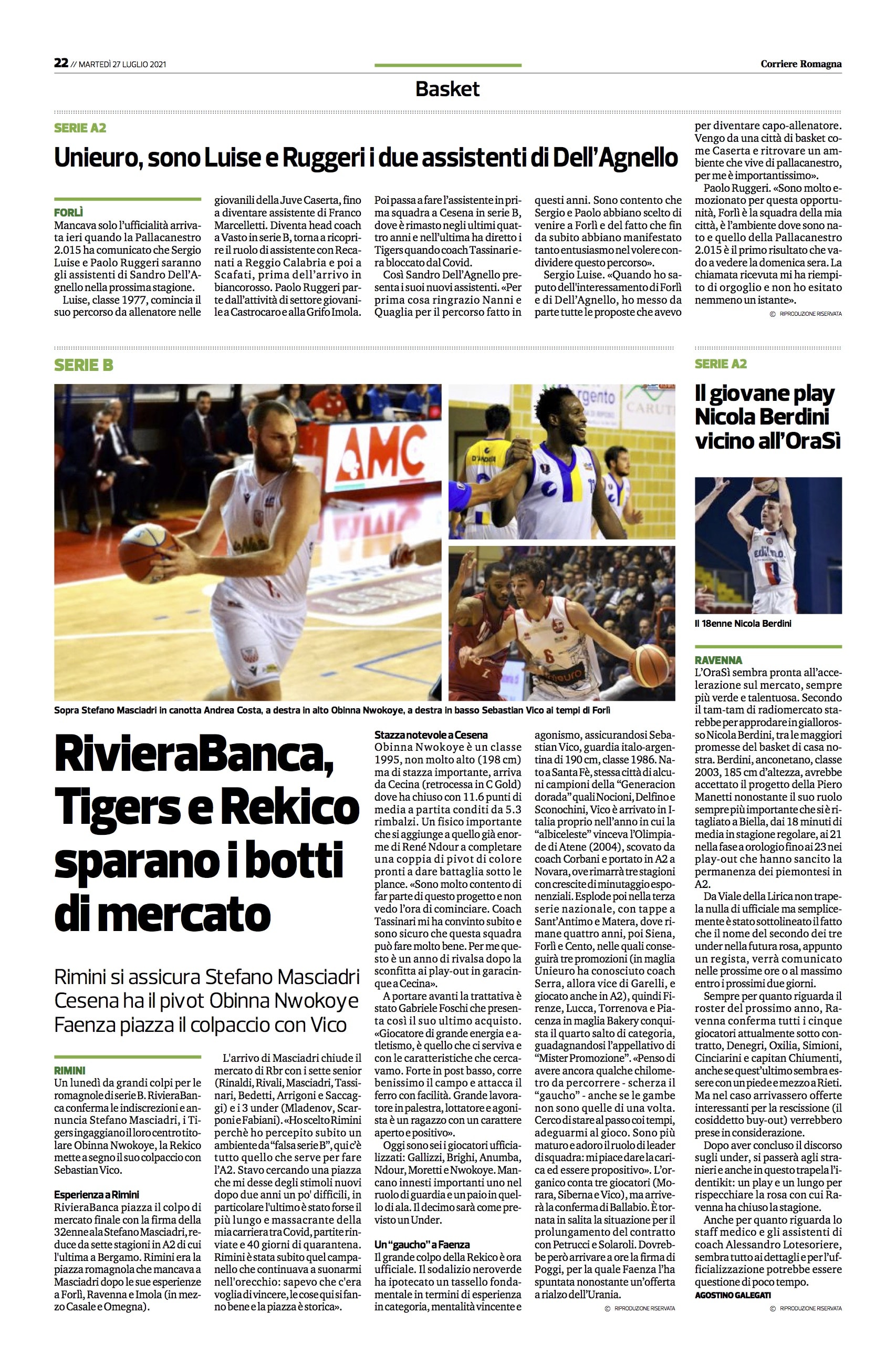 22 // MARTEDÌ 27 LUGLIO 2021

Corriere Romagna

Basket

SERIE A2

Unieuro, sono Luise e Ruggeri i due assistenti di Dell'Agnello

FORLÌ
Mancava solo l'ufficialità arrivata ieri quando la Pallacanestro 2.015 ha comunicato che Sergio Luise e Paolo Ruggeri saranno gli assistenti di Sandro Dell'Agnello nella prossima stagione.
Luise, classe 1977, comincia il suo percorso da allenatore nelle giovanili della Juve Caserta, fino a diventare assistente di Franco Marcelletti. Diventa head coach a Vasto in serie B, torna a ricoprire il ruolo di assistente con Recanati a Reggio Calabria e poi a Scafati, prima dell'arrivo in biancorosso. Paolo Ruggeri parte dall'attività di settore giovanile a Castrocaro e alla Grifo Imola. Poi passa a fare l'assistente in prima squadra a Cesena in serie B, dove è rimasto negli ultimi quattro anni e nell'ultima ha diretto i Tigers quando coach Tassinari era bloccato dal Covid.
Così Sandro Dell'Agnello presenta i suoi nuovi assistenti. «Per prima cosa ringrazio Nanni e Quaglia per il percorso fatto in questi anni. Sono contento che Sergio e Paolo abbiano scelto di venire a Forlì e del fatto che fin da subito abbiano manifestato tanto entusiasmo nel volere condividere questo percorso».
Sergio Luise. «Quando ho saputo dell'interessamento di Forlì e di Dell'Agnello, ho messo da parte tutte le proposte che avevo per diventare capo-allenatore. Vengo da una città di basket come Caserta e ritrovare un ambiente che vive di pallacanestro, per me è importantissimo».
Paolo Ruggeri. «Sono molto emozionato per questa opportunità, Forlì è la squadra della mia città, è l'ambiente dove sono nato e quello della Pallacanestro 2.015 è il primo risultato che vado a vedere la domenica sera. La chiamata ricevuta mi ha riempito di orgoglio e non ho esitato nemmeno un istante».
© RIPRODUZIONE RISERVATA

SERIE B

Sopra Stefano Masciadri in canotta Andrea Costa, a destra in alto Obinna Nwokoye, a destra in basso Sebastian Vico ai tempi di Forlì

RivieraBanca, Tigers e Rekico sparano i botti di mercato

Rimini si assicura Stefano Masciadri
Cesena ha il pivot Obinna Nwokoye
Faenza piazza il colpaccio con Vico

RIMINI
Un lunedì da grandi colpi per le romagnole di serie B. RivieraBanca conferma le indiscrezioni e annuncia Stefano Masciadri, i Tigers ingaggiano il loro centro titolare Obinna Nwokoye, la Rekico mette a segno il suo colpaccio con Sebastian Vico.

Esperienza a Rimini
RivieraBanca piazza il colpo di mercato finale con la firma della 32enne ala Stefano Masciadri, reduce da sette stagioni in A2 di cui l'ultima a Bergamo. Rimini era la piazza romagnola che mancava a Masciadri dopo le sue esperienze a Forlì, Ravenna e Imola (in mezzo Casale e Omegna).
L'arrivo di Masciadri chiude il mercato di Rbr con i sette senior (Rinaldi, Rivali, Masciadri, Tassinari, Bedetti, Arrigoni e Saccaggi) e i 3 under (Mladenov, Scarponi e Fabiani). «Ho scelto Rimini perchè ho percepito subito un ambiente da "falsa serie B", qui c'è tutto quello che serve per fare l'A2. Stavo cercando una piazza che mi desse degli stimoli nuovi dopo due anni un po' difficili, in particolare l'ultimo è stato forse il più lungo e massacrante della mia carriera tra Covid, partite rinviate e 40 giorni di quarantena. Rimini è stata subito quel campanello che continuava a suonarmi nell'orecchio: sapevo che c'era voglia di vincere, le cose qui si fanno bene e la piazza è storica».

Stazza notevole a Cesena
Obinna Nwokoye è un classe 1995, non molto alto (198 cm) ma di stazza importante, arriva da Cecina (retrocessa in C Gold) dove ha chiuso con 11.6 punti di media a partita conditi da 5.3 rimbalzi. Un fisico importante che si aggiunge a quello già enorme di René Ndour a completare una coppia di pivot di colore pronti a dare battaglia sotto le plance. «Sono molto contento di far parte di questo progetto e non vedo l'ora di cominciare. Coach Tassinari mi ha convinto subito e sono sicuro che questa squadra può fare molto bene. Per me questo è un anno di rivalsa dopo la sconfitta ai play-out in garacinque a Cecina».
A portare avanti la trattativa è stato Gabriele Foschi che presenta così il suo ultimo acquisto. «Giocatore di grande energia e atletismo, è quello che ci serviva e con le caratteristiche che cercavamo. Forte in post basso, corre benissimo il campo e attacca il ferro con facilità. Grande lavoratore in palestra, lottatore e agonista è un ragazzo con un carattere aperto e positivo».
Oggi sono sei i giocatori ufficializzati: Gallizzi, Brighi, Anumba, Ndour, Moretti e Nwokoye. Mancano innesti importanti uno nel ruolo di guardia e un paio in quello di ala. Il decimo sarà come previsto un Under.

Un "gaucho" a Faenza
Il grande colpo della Rekico è ora ufficiale. Il sodalizio neroverde ha ipotecato un tassello fondamentale in termini di esperienza in categoria, mentalità vincente e agonismo, assicurandosi Sebastian Vico, guardia italo-argentina di 190 cm, classe 1986. Nato a Santa Fè, stessa città di alcuni campioni della "Generacion dorada" quali Nocioni, Delfino e Sconochini, Vico è arrivato in Italia proprio nell'anno in cui la "albiceleste" vinceva l'Olimpiade di Atene (2004), scovato da coach Corbani e portato in A2 a Novara, ove rimarrà tre stagioni con crescite di minutaggio esponenziali. Esplode poi nella terza serie nazionale, con tappe a Sant'Antimo e Matera, dove rimane quattro anni, poi Siena, Forlì e Cento, nelle quali conseguirà tre promozioni (in maglia Unieuro ha conosciuto coach Serra, allora vice di Garelli, e giocato anche in A2), quindi Firenze, Lucca, Torrenova e Piacenza in maglia Bakery conquista il quarto salto di categoria, guadagnandosi l'appellativo di "Mister Promozione". «Penso di avere ancora qualche chilometro da percorrere - scherza il "gaucho" - anche se le gambe non sono quelle di una volta. Cerco di stare al passo coi tempi, adeguarmi al gioco. Sono più maturo e adoro il ruolo di leader di squadra: mi piace dare la carica ed essere propositivo». L'organico conta tre giocatori (Morara, Siberna e Vico), ma arriverà la conferma di Ballabio. È tornata in salita la situazione per il prolungamento del contratto con Petrucci e Solaroli. Dovrebbe però arrivare a ore la firma di Poggi, per la quale Faenza l'ha spuntata nonostante un'offerta a rialzo dell'Urania.
© RIPRODUZIONE RISERVATA

SERIE A2

Il giovane play Nicola Berdini vicino all'OraSì

Il 18enne Nicola Berdini

RAVENNA
L'OraSì sembra pronta all'accelerazione sul mercato, sempre più verde e talentuosa. Secondo il tam-tam di radiomercato starebbe per approdare in giallorosso Nicola Berdini, tra le maggiori promesse del basket di casa nostra. Berdini, anconetano, classe 2003, 185 cm d'altezza, avrebbe accettato il progetto della Piero Manetti nonostante il suo ruolo sempre più importante che si è ritagliato a Biella, dai 18 minuti di media in stagione regolare, ai 21 nella fase a orologio fino ai 23 nei play-out che hanno sancito la permanenza dei piemontesi in A2.
Da Viale della Lirica non trapela nulla di ufficiale ma semplicemente è stato sottolineato il fatto che il nome del secondo dei tre under nella futura rosa, appunto un regista, verrà comunicato nelle prossime ore o al massimo entro i prossimi due giorni.
Sempre per quanto riguarda il roster del prossimo anno, Ravenna conferma tutti i cinque giocatori attualmente sotto contratto, Denegri, Oxilia, Simioni, Cinciarini e capitan Chiumenti, anche se quest'ultimo sembra essere con un piede e mezzo a Rieti. Ma nel caso arrivassero offerte interessanti per la rescissione (il cosiddetto buy-out) verrebbero prese in considerazione.
Dopo aver concluso il discorso sugli under, si passerà agli stranieri e anche in questo trapela l'identikit: un play e un lungo per rispecchiare la rosa con cui Ravenna ha chiuso la stagione.
Anche per quanto riguarda lo staff medico e gli assistenti di coach Alessandro Lotesoriere, sembra tutto ai dettagli e per l'ufficializzazione potrebbe essere questione di poco tempo.
AGOSTINO GALEGATI
© RIPRODUZIONE RISERVATA